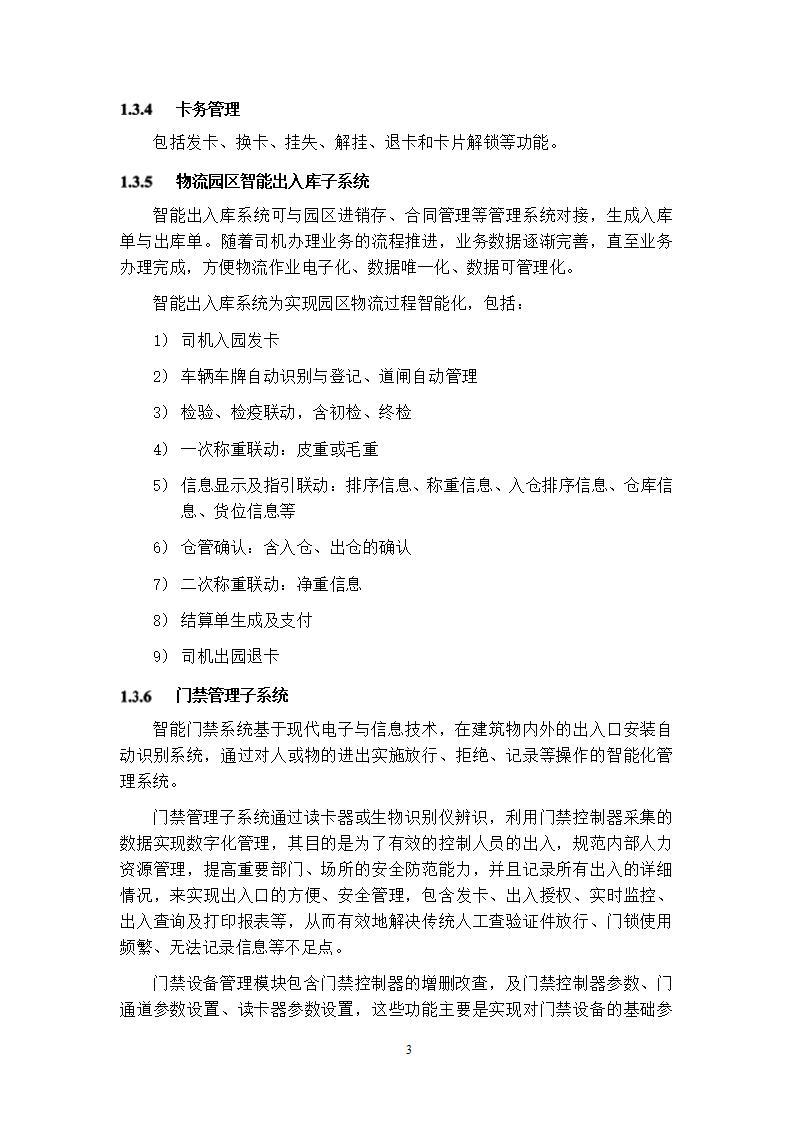 1.3.4 卡务管理

包括发卡、换卡、挂失、解挂、退卡和卡片解锁等功能。

1.3.5 物流园区智能出入库子系统

智能出入库系统可与园区进销存、合同管理等管理系统对接，生成入库单与出库单。随着司机办理业务的流程推进，业务数据逐渐完善，直至业务办理完成，方便物流作业电子化、数据唯一化、数据可管理化。

智能出入库系统为实现园区物流过程智能化，包括：

1） 司机入园发卡

2） 车辆车牌自动识别与登记、道闸自动管理

3） 检验、检疫联动，含初检、终检

4） 一次称重联动：皮重或毛重

5） 信息显示及指引联动：排序信息、称重信息、入仓排序信息、仓库信息、货位信息等

6） 仓管确认：含入仓、出仓的确认

7） 二次称重联动：净重信息

8） 结算单生成及支付

9） 司机出园退卡

1.3.6 门禁管理子系统

智能门禁系统基于现代电子与信息技术，在建筑物内外的出入口安装自动识别系统，通过对人或物的进出实施放行、拒绝、记录等操作的智能化管理系统。

门禁管理子系统通过读卡器或生物识别仪辨识，利用门禁控制器采集的数据实现数字化管理，其目的是为了有效的控制人员的出入，规范内部人力资源管理，提高重要部门、场所的安全防范能力，并且记录所有出入的详细情况，来实现出入口的方便、安全管理，包含发卡、出入授权、实时监控、出入查询及打印报表等，从而有效地解决传统人工查验证件放行、门锁使用频繁、无法记录信息等不足点。

门禁设备管理模块包含门禁控制器的增删改查，及门禁控制器参数、门通道参数设置、读卡器参数设置，这些功能主要是实现对门禁设备的基础参

3